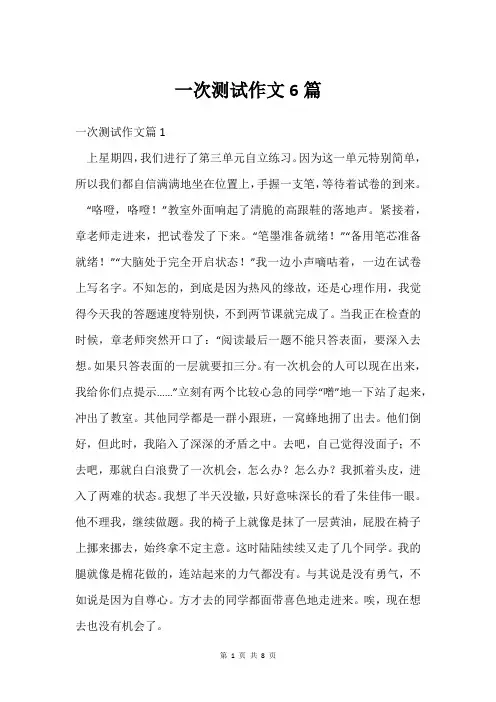 一次测试作文 6 篇

一次测试作文篇 1

上星期四，我们进行了第三单元自立练习。因为这一单元特别简单，所以我们都自信满满地坐在位置上，手握一支笔，等待着试卷的到来。

“咯噔，咯噔！”教室外面响起了清脆的高跟鞋的落地声。紧接着，章老师走进来，把试卷发了下来。“笔墨准备就绪！”“备用笔芯准备就绪！”“大脑处于完全开启状态！”我一边小声嘀咕着，一边在试卷上写名字。不知怎的，到底是因为热风的缘故，还是心理作用，我觉得今天我的答题速度特别快，不到两节课就完成了。当我正在检查的时候，章老师突然开口了：“阅读最后一题不能只答表面，要深入去想。如果只答表面的一层就要扣三分。有一次机会的人可以现在出来，我给你们点提示……”立刻有两个比较心急的同学“噌”地一下站了起来，冲出了教室。其他同学都是一群小跟班，一窝蜂地拥了出去。他们倒好，但此时，我陷入了深深的矛盾之中。去吧，自己觉得没面子；不去吧，那就白白浪费了一次机会，怎么办？怎么办？我抓着头皮，进入了两难的状态。我想了半天没辙，只好意味深长的看了朱佳伟一眼。他不理我，继续做题。我的椅子上就像是抹了一层黄油，屁股在椅子上挪来挪去，始终拿不定主意。这时陆陆续续又走了几个同学。我的腿就像是棉花做的，连站起来的力气都没有。与其说是没有勇气，不如说是因为自尊心。方才去的同学都面带喜色地走进来。唉，现在想去也没有机会了。

第 1 页 共 8 页